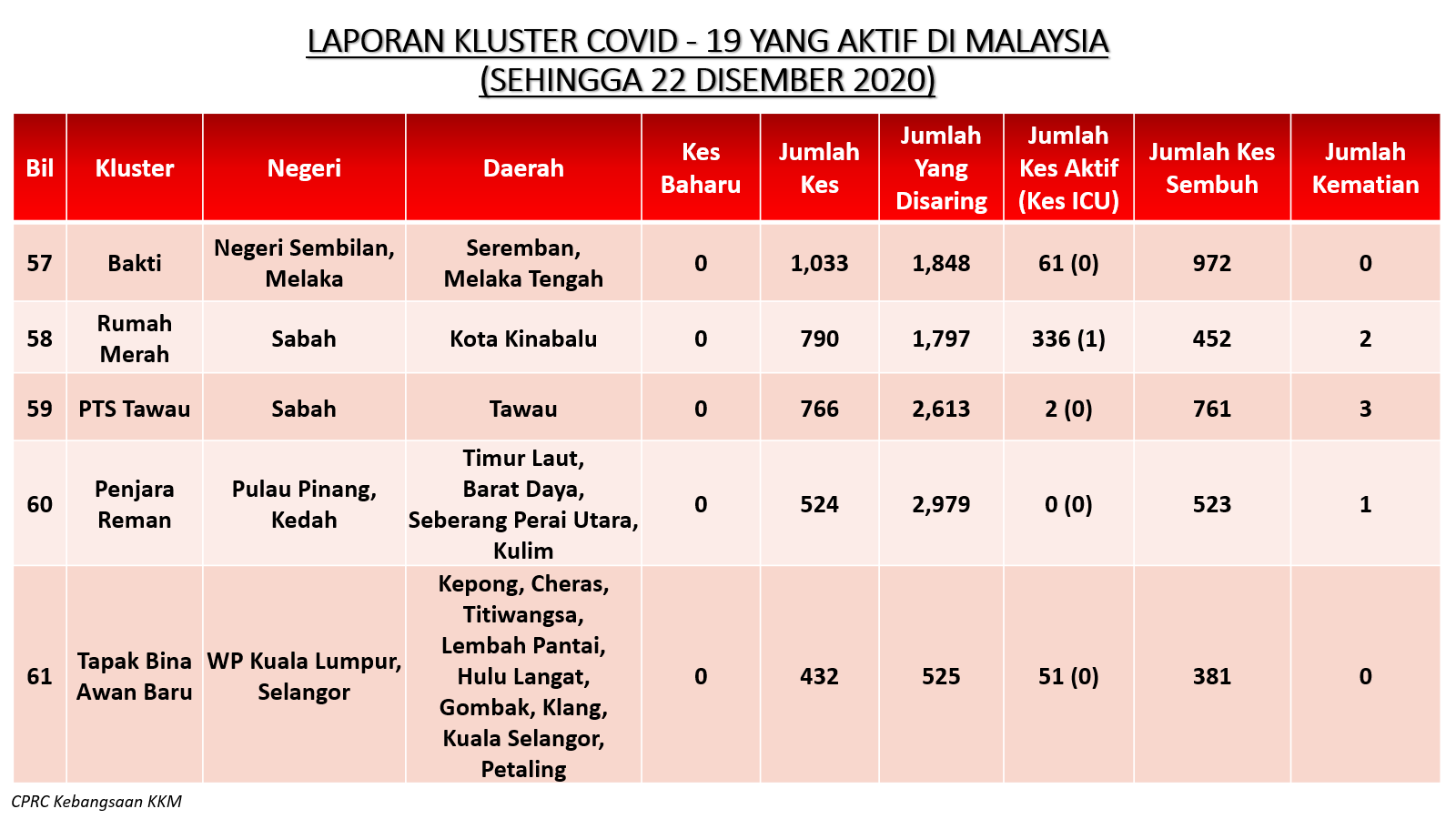 LAPORAN KLUSTER COVID - 19 YANG AKTIF DI MALAYSIA
(SEHINGGA 22 DISEMBER 2020)

| Bil | Kluster | Negeri | Daerah | Kes Baharu | Jumlah Kes | Jumlah Yang Disaring | Jumlah Kes Aktif (Kes ICU) | Jumlah Kes Sembuh | Jumlah Kematian |
|---|---|---|---|---|---|---|---|---|---|
| 57 | Bakti | Negeri Sembilan, Melaka | Seremban, Melaka Tengah | 0 | 1,033 | 1,848 | 61 (0) | 972 | 0 |
| 58 | Rumah Merah | Sabah | Kota Kinabalu | 0 | 790 | 1,797 | 336 (1) | 452 | 2 |
| 59 | PTS Tawau | Sabah | Tawau | 0 | 766 | 2,613 | 2 (0) | 761 | 3 |
| 60 | Penjara Reman | Pulau Pinang, Kedah | Timur Laut, Barat Daya, Seberang Perai Utara, Kulim | 0 | 524 | 2,979 | 0 (0) | 523 | 1 |
| 61 | Tapak Bina Awan Baru | WP Kuala Lumpur, Selangor | Kepong, Cheras, Titiwangsa, Lembah Pantai, Hulu Langat, Gombak, Klang, Kuala Selangor, Petaling | 0 | 432 | 525 | 51 (0) | 381 | 0 |

CPRC Kebangsaan KKM